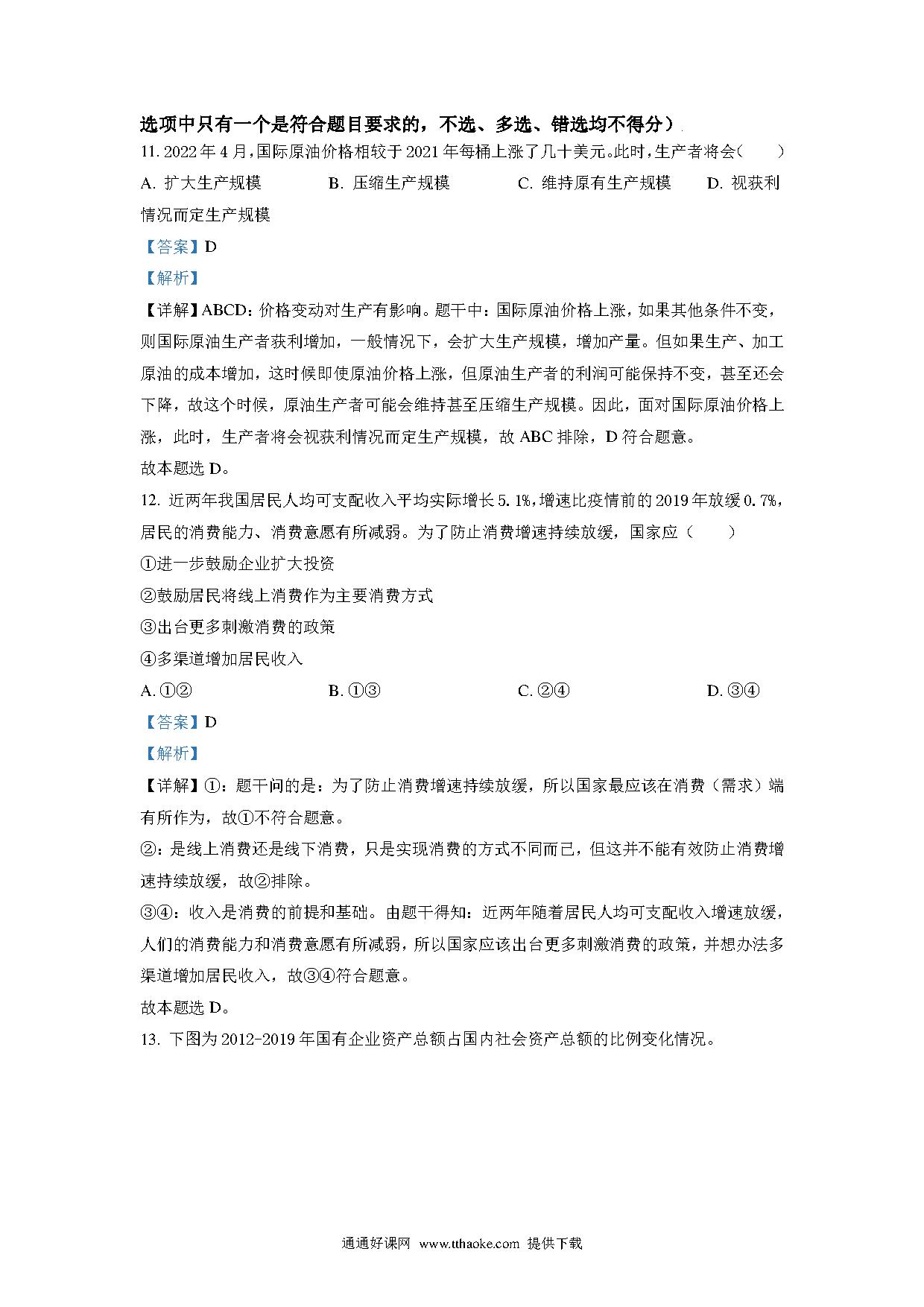 选项中只有一个是符合题目要求的，不选、多选、错选均不得分）

11. 2022 年 4 月，国际原油价格相较于 2021 年每桶上涨了几十美元。此时，生产者将会（　　）

A. 扩大生产规模　　B. 压缩生产规模　　C. 维持原有生产规模　　D. 视获利情况而定生产规模

【答案】D

【解析】

【详解】ABCD：价格变动对生产有影响。题干中：国际原油价格上涨，如果其他条件不变，则国际原油生产者获利增加，一般情况下，会扩大生产规模，增加产量。但如果生产、加工原油的成本增加，这时候即使原油价格上涨，但原油生产者的利润可能保持不变，甚至还会下降，故这个时候，原油生产者可能会维持甚至压缩生产规模。因此，面对国际原油价格上涨，此时，生产者将会视获利情况而定生产规模，故 ABC 排除，D 符合题意。

故本题选 D。

12. 近两年我国居民人均可支配收入平均实际增长 5.1%，增速比疫情前的 2019 年放缓 0.7%，居民的消费能力、消费意愿有所减弱。为了防止消费增速持续放缓，国家应（　　）

①进一步鼓励企业扩大投资

②鼓励居民将线上消费作为主要消费方式

③出台更多刺激消费的政策

④多渠道增加居民收入

A. ①②　　B. ①③　　C. ②④　　D. ③④

【答案】D

【解析】

【详解】①：题干问的是：为了防止消费增速持续放缓，所以国家最应该在消费（需求）端有所作为，故①不符合题意。

②：是线上消费还是线下消费，只是实现消费的方式不同而已，但这并不能有效防止消费增速持续放缓，故②排除。

③④：收入是消费的前提和基础。由题干得知：近两年随着居民人均可支配收入增速放缓，人们的消费能力和消费意愿有所减弱，所以国家应该出台更多刺激消费的政策，并想办法多渠道增加居民收入，故③④符合题意。

故本题选 D。

13. 下图为 2012-2019 年国有企业资产总额占国内社会资产总额的比例变化情况。

通通好课网　www.tthaoke.com　提供下载